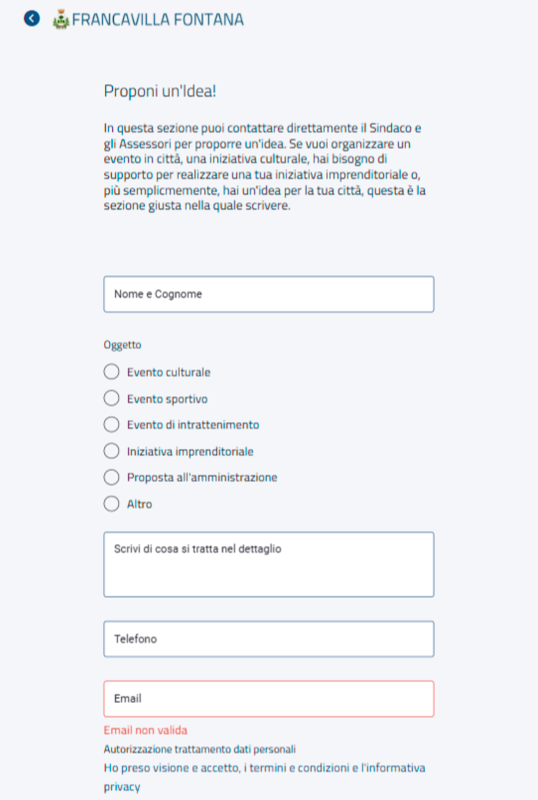 FRANCAVILLA FONTANA

Proponi un'Idea!

In questa sezione puoi contattare direttamente il Sindaco e gli Assessori per proporre un'idea. Se vuoi organizzare un evento in città, una iniziativa culturale, hai bisogno di supporto per realizzare una tua iniziativa imprenditoriale o, più semplicmemente, hai un'idea per la tua città, questa è la sezione giusta nella quale scrivere.

Nome e Cognome

Oggetto

Evento culturale

Evento sportivo

Evento di intrattenimento

Iniziativa imprenditoriale

Proposta all'amministrazione

Altro

Scrivi di cosa si tratta nel dettaglio

Telefono

Email

Email non valida

Autorizzazione trattamento dati personali

Ho preso visione e accetto, i termini e condizioni e l'informativa privacy